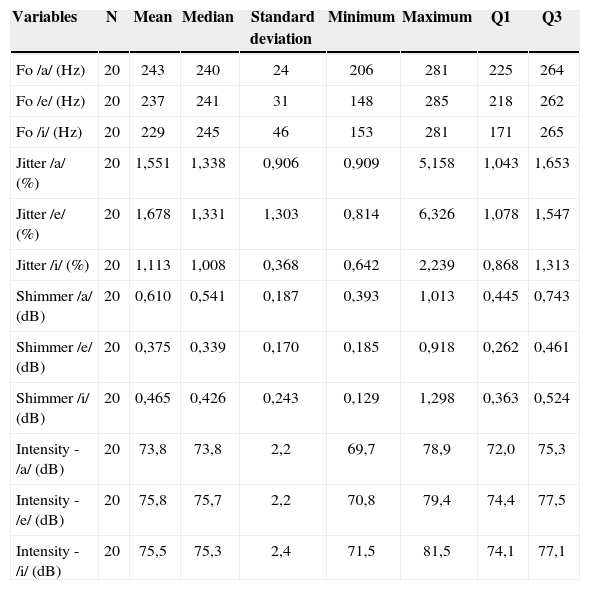 | Variables | N | Mean | Median | Standard deviation | Minimum | Maximum | Q1 | Q3 |
|---|---|---|---|---|---|---|---|---|
| Fo /a/ (Hz) | 20 | 243 | 240 | 24 | 206 | 281 | 225 | 264 |
| Fo /e/ (Hz) | 20 | 237 | 241 | 31 | 148 | 285 | 218 | 262 |
| Fo /i/ (Hz) | 20 | 229 | 245 | 46 | 153 | 281 | 171 | 265 |
| Jitter /a/ (%) | 20 | 1,551 | 1,338 | 0,906 | 0,909 | 5,158 | 1,043 | 1,653 |
| Jitter /e/ (%) | 20 | 1,678 | 1,331 | 1,303 | 0,814 | 6,326 | 1,078 | 1,547 |
| Jitter /i/ (%) | 20 | 1,113 | 1,008 | 0,368 | 0,642 | 2,239 | 0,868 | 1,313 |
| Shimmer /a/ (dB) | 20 | 0,610 | 0,541 | 0,187 | 0,393 | 1,013 | 0,445 | 0,743 |
| Shimmer /e/ (dB) | 20 | 0,375 | 0,339 | 0,170 | 0,185 | 0,918 | 0,262 | 0,461 |
| Shimmer /i/ (dB) | 20 | 0,465 | 0,426 | 0,243 | 0,129 | 1,298 | 0,363 | 0,524 |
| Intensity - /a/ (dB) | 20 | 73,8 | 73,8 | 2,2 | 69,7 | 78,9 | 72,0 | 75,3 |
| Intensity - /e/ (dB) | 20 | 75,8 | 75,7 | 2,2 | 70,8 | 79,4 | 74,4 | 77,5 |
| Intensity - /i/ (dB) | 20 | 75,5 | 75,3 | 2,4 | 71,5 | 81,5 | 74,1 | 77,1 |